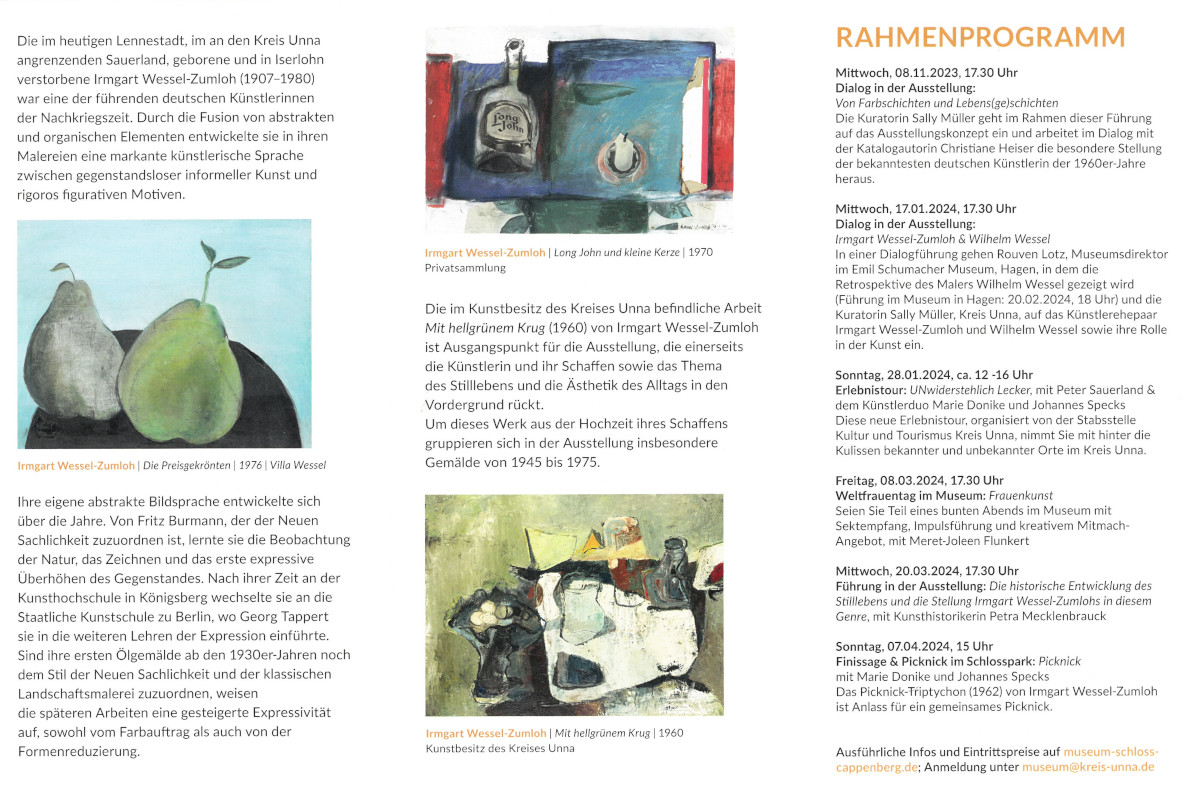 Die im heutigen Lennestadt, im an den Kreis Unna angrenzenden Sauerland, geborene und in Iserlohn verstorbene Irmgart Wessel-Zumloh (1907–1980) war eine der führenden deutschen Künstlerinnen der Nachkriegszeit. Durch die Fusion von abstrakten und organischen Elementen entwickelte sie in ihren Malereien eine markante künstlerische Sprache zwischen gegenstandsloser informeller Kunst und rigoros figurativen Motiven.

Irmgart Wessel-Zumloh | Die Preisgekrönten | 1976 | Villa Wessel

Ihre eigene abstrakte Bildsprache entwickelte sich über die Jahre. Von Fritz Burmann, der der Neuen Sachlichkeit zuzuordnen ist, lernte sie die Beobachtung der Natur, das Zeichnen und das erste expressive Überhöhen des Gegenstandes. Nach ihrer Zeit an der Kunsthochschule in Königsberg wechselte sie an die Staatliche Kunstschule zu Berlin, wo Georg Tappert sie in die weiteren Lehren der Expression einführte. Sind ihre ersten Ölgemälde ab den 1930er-Jahren noch dem Stil der Neuen Sachlichkeit und der klassischen Landschaftsmalerei zuzuordnen, weisen die späteren Arbeiten eine gesteigerte Expressivität auf, sowohl vom Farbauftrag als auch von der Formenreduzierung.

Long John

Irmgart Wessel-Zumloh | Long John und kleine Kerze | 1970
Privatsammlung

Die im Kunstbesitz des Kreises Unna befindliche Arbeit Mit hellgrünem Krug (1960) von Irmgart Wessel-Zumloh ist Ausgangspunkt für die Ausstellung, die einerseits die Künstlerin und ihr Schaffen sowie das Thema des Stilllebens und die Ästhetik des Alltags in den Vordergrund rückt.
Um dieses Werk aus der Hochzeit ihres Schaffens gruppieren sich in der Ausstellung insbesondere Gemälde von 1945 bis 1975.

Irmgart Wessel-Zumloh | Mit hellgrünem Krug | 1960
Kunstbesitz des Kreises Unna

RAHMENPROGRAMM

Mittwoch, 08.11.2023, 17.30 Uhr
Dialog in der Ausstellung:
Von Farbschichten und Lebens(ge)schichten
Die Kuratorin Sally Müller geht im Rahmen dieser Führung auf das Ausstellungskonzept ein und arbeitet im Dialog mit der Katalogautorin Christiane Heiser die besondere Stellung der bekanntesten deutschen Künstlerin der 1960er-Jahre heraus.

Mittwoch, 17.01.2024, 17.30 Uhr
Dialog in der Ausstellung:
Irmgart Wessel-Zumloh & Wilhelm Wessel
In einer Dialogführung gehen Rouven Lotz, Museumsdirektor im Emil Schumacher Museum, Hagen, in dem die Retrospektive des Malers Wilhelm Wessel gezeigt wird (Führung im Museum in Hagen: 20.02.2024, 18 Uhr) und die Kuratorin Sally Müller, Kreis Unna, auf das Künstlerehepaar Irmgart Wessel-Zumloh und Wilhelm Wessel sowie ihre Rolle in der Kunst ein.

Sonntag, 28.01.2024, ca. 12 -16 Uhr
Erlebnistour: UNwiderstehlich Lecker, mit Peter Sauerland & dem Künstlerduo Marie Donike und Johannes Specks
Diese neue Erlebnistour, organisiert von der Stabsstelle Kultur und Tourismus Kreis Unna, nimmt Sie mit hinter die Kulissen bekannter und unbekannter Orte im Kreis Unna.

Freitag, 08.03.2024, 17.30 Uhr
Weltfrauentag im Museum: Frauenkunst
Seien Sie Teil eines bunten Abends im Museum mit Sektempfang, Impulsführung und kreativem Mitmach-Angebot, mit Meret-Joleen Flunkert

Mittwoch, 20.03.2024, 17.30 Uhr
Führung in der Ausstellung: Die historische Entwicklung des Stilllebens und die Stellung Irmgart Wessel-Zumlohs in diesem Genre, mit Kunsthistorikerin Petra Mecklenbrauck

Sonntag, 07.04.2024, 15 Uhr
Finissage & Picknick im Schlosspark: Picknick
mit Marie Donike und Johannes Specks
Das Picknick-Triptychon (1962) von Irmgart Wessel-Zumloh ist Anlass für ein gemeinsames Picknick.

Ausführliche Infos und Eintrittspreise auf museum-schloss-cappenberg.de; Anmeldung unter museum@kreis-unna.de